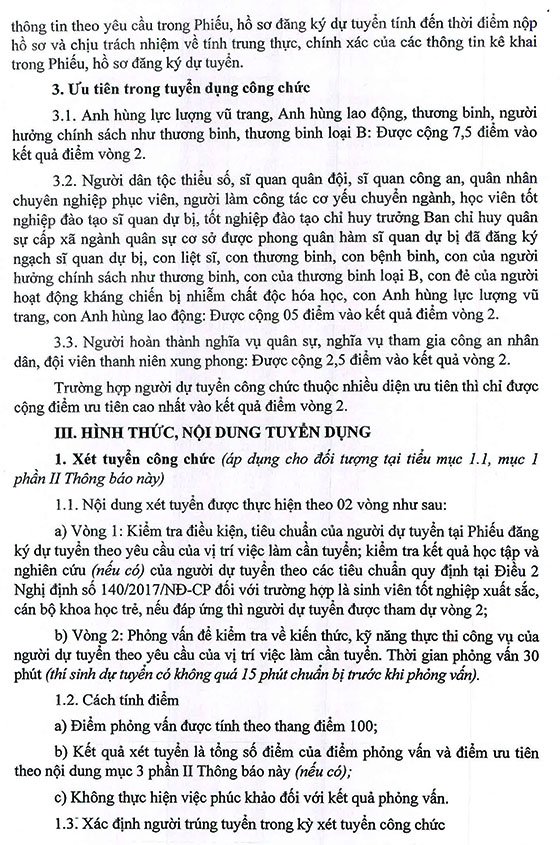 thông tin theo yêu cầu trong Phiếu, hồ sơ đăng ký dự tuyển tính đến thời điểm nộp hồ sơ và chịu trách nhiệm về tính trung thực, chính xác của các thông tin kê khai trong Phiếu, hồ sơ đăng ký dự tuyển.

3. Ưu tiên trong tuyển dụng công chức

3.1. Anh hùng lực lượng vũ trang, Anh hùng lao động, thương binh, người hưởng chính sách như thương binh, thương binh loại B: Được cộng 7,5 điểm vào kết quả điểm vòng 2.

3.2. Người dân tộc thiểu số, sĩ quan quân đội, sĩ quan công an, quân nhân chuyên nghiệp phục viên, người làm công tác cơ yếu chuyển ngành, học viên tốt nghiệp đào tạo sĩ quan dự bị, tốt nghiệp đào tạo chỉ huy trưởng Ban chỉ huy quân sự cấp xã ngành quân sự cơ sở được phong quân hàm sĩ quan dự bị đã đăng ký ngạch sĩ quan dự bị, con liệt sĩ, con thương binh, con bệnh binh, con của người hưởng chính sách như thương binh, con của thương binh loại B, con đẻ của người hoạt động kháng chiến bị nhiễm chất độc hóa học, con Anh hùng lực lượng vũ trang, con Anh hùng lao động: Được cộng 05 điểm vào kết quả điểm vòng 2.

3.3. Người hoàn thành nghĩa vụ quân sự, nghĩa vụ tham gia công an nhân dân, đội viên thanh niên xung phong: Được cộng 2,5 điểm vào kết quả vòng 2.

Trường hợp người dự tuyển công chức thuộc nhiều diện ưu tiên thì chỉ được cộng điểm ưu tiên cao nhất vào kết quả điểm vòng 2.

III. HÌNH THỨC, NỘI DUNG TUYỂN DỤNG

1. Xét tuyển công chức (áp dụng cho đối tượng tại tiểu mục 1.1, mục 1 phần II Thông báo này)

1.1. Nội dung xét tuyển được thực hiện theo 02 vòng như sau:

a) Vòng 1: Kiểm tra điều kiện, tiêu chuẩn của người dự tuyển tại Phiếu đăng ký dự tuyển theo yêu cầu của vị trí việc làm cần tuyển; kiểm tra kết quả học tập và nghiên cứu (nếu có) của người dự tuyển theo các tiêu chuẩn quy định tại Điều 2 Nghị định số 140/2017/NĐ-CP đối với trường hợp là sinh viên tốt nghiệp xuất sắc, cán bộ khoa học trẻ, nếu đáp ứng thì người dự tuyển được tham dự vòng 2;

b) Vòng 2: Phỏng vấn để kiểm tra về kiến thức, kỹ năng thực thi công vụ của người dự tuyển theo yêu cầu của vị trí việc làm cần tuyển. Thời gian phỏng vấn 30 phút (thí sinh dự tuyển có không quá 15 phút chuẩn bị trước khi phỏng vấn).

1.2. Cách tính điểm

a) Điểm phỏng vấn được tính theo thang điểm 100;

b) Kết quả xét tuyển là tổng số điểm của điểm phỏng vấn và điểm ưu tiên theo nội dung mục 3 phần II Thông báo này (nếu có);

c) Không thực hiện việc phúc khảo đối với kết quả phỏng vấn.

1.3. Xác định người trúng tuyển trong kỳ xét tuyển công chức